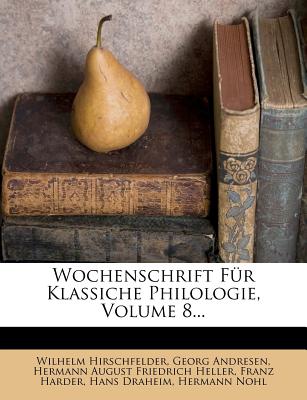 Wochenschrift Für Klassiche Philologie, Volume 8...

Wilhelm Hirschfelder, Georg Andresen, Hermann August Friedrich Heller, Franz Harder, Hans Draheim, Hermann Nohl